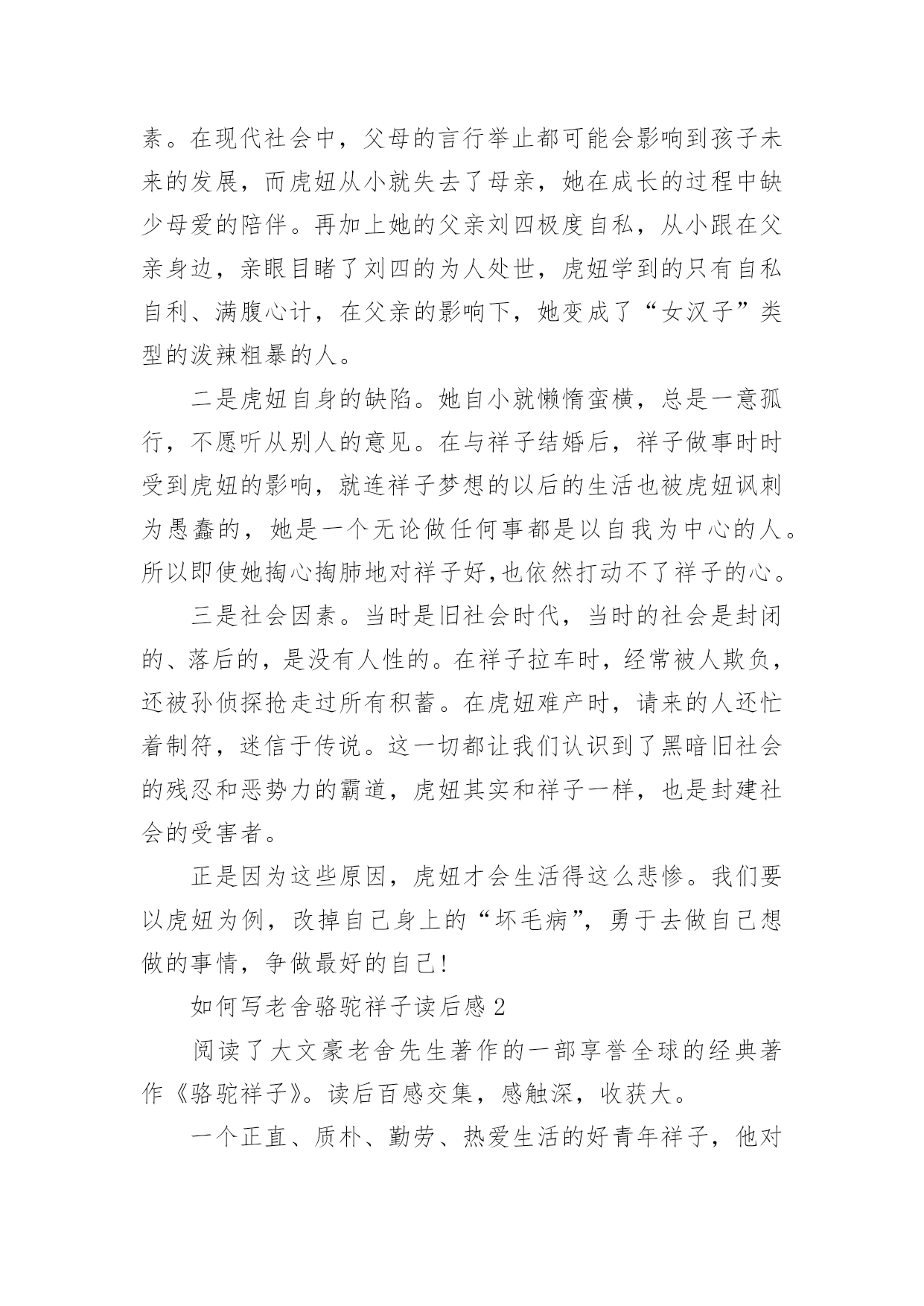 素。在现代社会中，父母的言行举止都可能会影响到孩子未来的发展，而虎妞从小就失去了母亲，她在成长的过程中缺少母爱的陪伴。再加上她的父亲刘四极度自私，从小跟在父亲身边，亲眼目睹了刘四的为人处世，虎妞学到的只有自私自利、满腹心计，在父亲的影响下，她变成了“女汉子”类型的泼辣粗暴的人。

二是虎妞自身的缺陷。她自小就懒惰蛮横，总是一意孤行，不愿听从别人的意见。在与祥子结婚后，祥子做事时时受到虎妞的影响，就连祥子梦想的以后的生活也被虎妞讽刺为愚蠢的，她是一个无论做任何事都是以自我为中心的人。所以即使她掏心掏肺地对祥子好,也依然打动不了祥子的心。

三是社会因素。当时是旧社会时代，当时的社会是封闭的、落后的，是没有人性的。在祥子拉车时，经常被人欺负，还被孙侦探抢走过所有积蓄。在虎妞难产时，请来的人还忙着制符，迷信于传说。这一切都让我们认识到了黑暗旧社会的残忍和恶势力的霸道，虎妞其实和祥子一样，也是封建社会的受害者。

正是因为这些原因，虎妞才会生活得这么悲惨。我们要以虎妞为例，改掉自己身上的“坏毛病”，勇于去做自己想做的事情，争做最好的自己!

如何写老舍骆驼祥子读后感 2

阅读了大文豪老舍先生著作的一部享誉全球的经典著作《骆驼祥子》。读后百感交集，感触深，收获大。

一个正直、质朴、勤劳、热爱生活的好青年祥子，他对